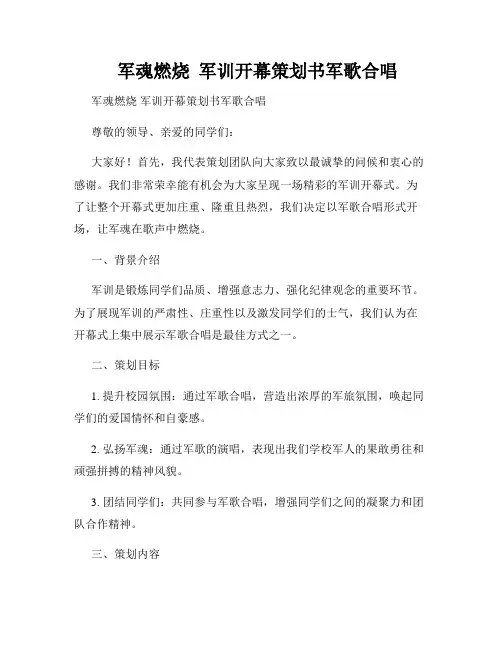 军魂燃烧 军训开幕策划书军歌合唱

军魂燃烧 军训开幕策划书军歌合唱

尊敬的领导、亲爱的同学们：

大家好！首先，我代表策划团队向大家致以最诚挚的问候和衷心的感谢。我们非常荣幸能有机会为大家呈现一场精彩的军训开幕式。为了让整个开幕式更加庄重、隆重且热烈，我们决定以军歌合唱形式开场，让军魂在歌声中燃烧。

一、背景介绍

军训是锻炼同学们品质、增强意志力、强化纪律观念的重要环节。为了展现军训的严肃性、庄重性以及激发同学们的士气，我们认为在开幕式上集中展示军歌合唱是最佳方式之一。

二、策划目标

1. 提升校园氛围：通过军歌合唱，营造出浓厚的军旅氛围，唤起同学们的爱国情怀和自豪感。

2. 弘扬军魂：通过军歌的演唱，表现出我们学校军人的果敢勇往和顽强拼搏的精神风貌。

3. 团结同学们：共同参与军歌合唱，增强同学们之间的凝聚力和团队合作精神。

三、策划内容